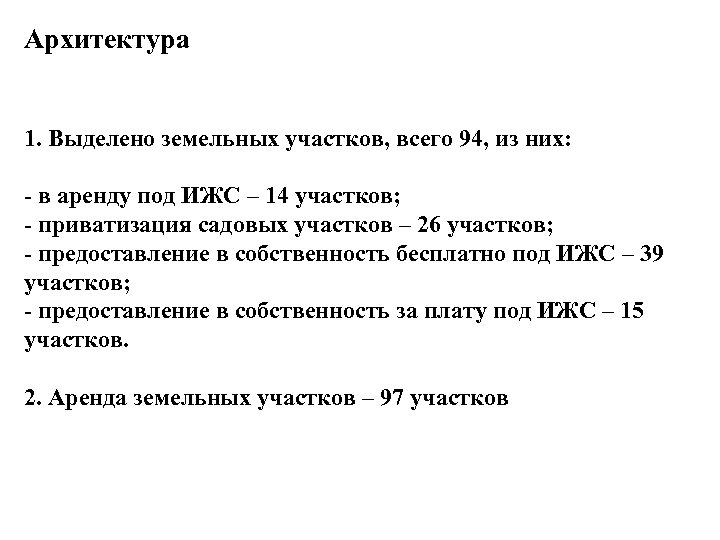 Архитектура

1. Выделено земельных участков, всего 94, из них:

- в аренду под ИЖС – 14 участков;
- приватизация садовых участков – 26 участков;
- предоставление в собственность бесплатно под ИЖС – 39 участков;
- предоставление в собственность за плату под ИЖС – 15 участков.

2. Аренда земельных участков – 97 участков